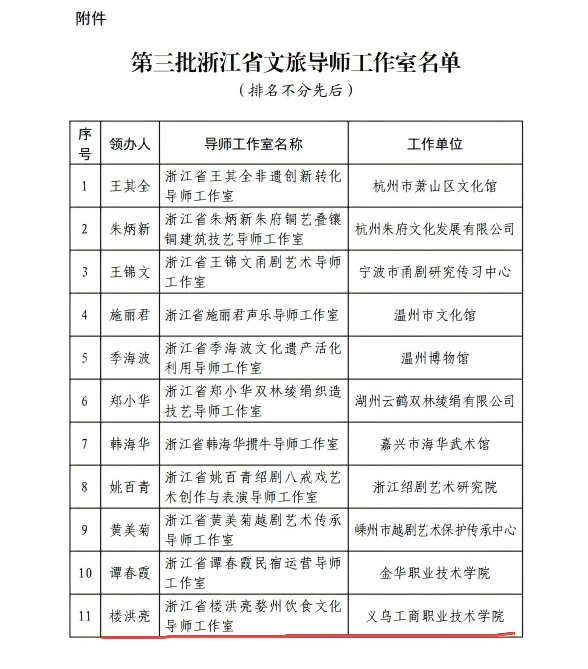 附件

第三批浙江省文旅导师工作室名单

（排名不分先后）

| 序号 | 领办人 | 导师工作室名称 | 工作单位 |
|---|---|---|---|
| 1 | 王其全 | 浙江省王其全非遗创新转化导师工作室 | 杭州市萧山区文化馆 |
| 2 | 朱炳新 | 浙江省朱炳新朱府铜艺叠镶铜建筑技艺导师工作室 | 杭州朱府文化发展有限公司 |
| 3 | 王锦文 | 浙江省王锦文甬剧艺术导师工作室 | 宁波市甬剧研究传习中心 |
| 4 | 施丽君 | 浙江省施丽君声乐导师工作室 | 温州市文化馆 |
| 5 | 季海波 | 浙江省季海波文化遗产活化利用导师工作室 | 温州博物馆 |
| 6 | 郑小华 | 浙江省郑小华双林绫绢织造技艺导师工作室 | 湖州云鹤双林绫绢有限公司 |
| 7 | 韩海华 | 浙江省韩海华掼牛导师工作室 | 嘉兴市海华武术馆 |
| 8 | 姚百青 | 浙江省姚百青绍剧八戒戏艺术创作与表演导师工作室 | 浙江绍剧艺术研究院 |
| 9 | 黄美菊 | 浙江省黄美菊越剧艺术传承导师工作室 | 嵊州市越剧艺术保护传承中心 |
| 10 | 谭春霞 | 浙江省谭春霞民宿运营导师工作室 | 金华职业技术学院 |
| 11 | 楼洪亮 | 浙江省楼洪亮婺州饮食文化导师工作室 | 义乌工商职业技术学院 |